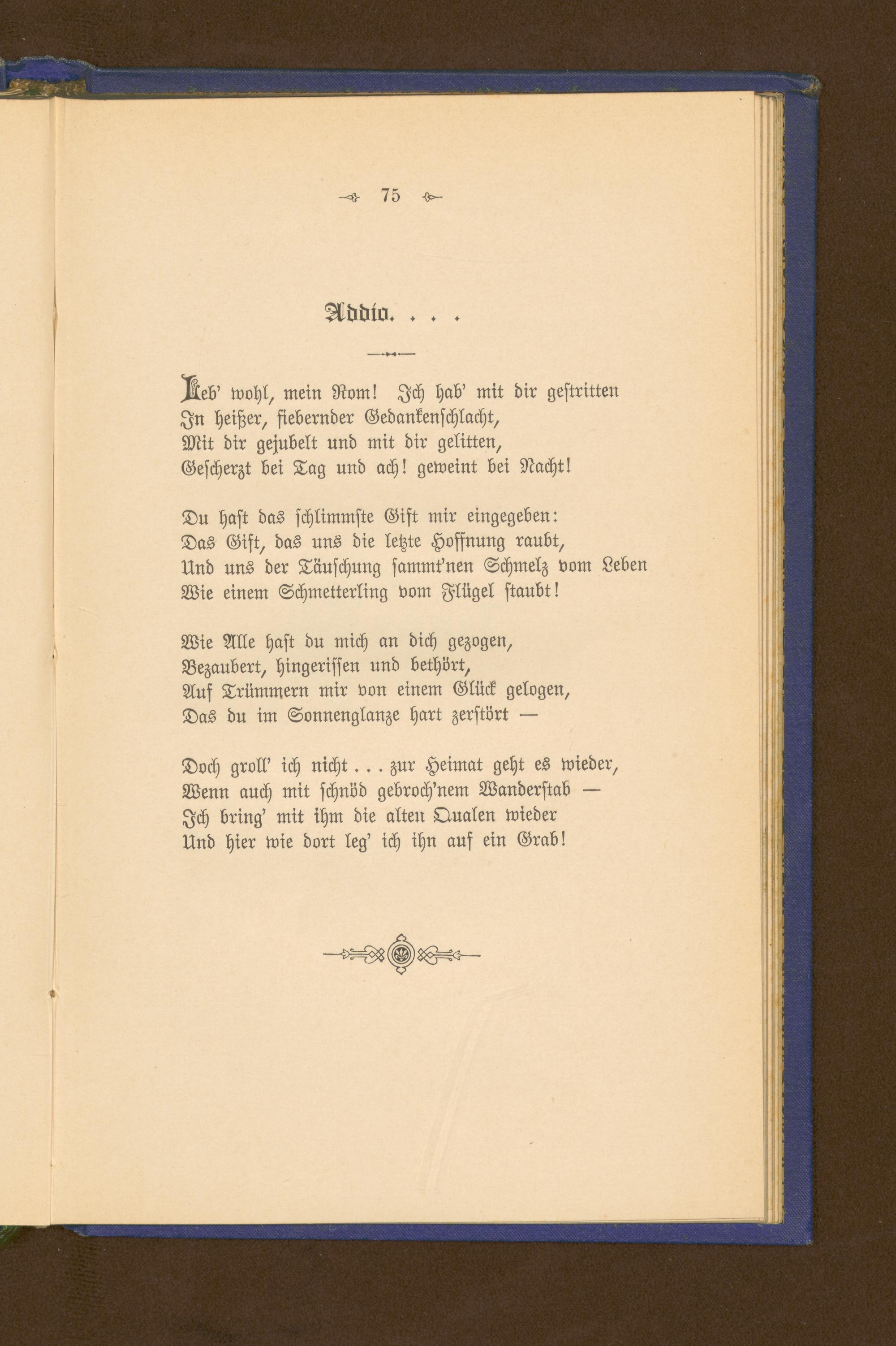 75

Addio. . . .

Leb' wohl, mein Rom! Ich hab' mit dir gestritten
In heißer, fiebernder Gedankenschlacht,
Mit dir gejubelt und mit dir gelitten,
Gescherzt bei Tag und ach! geweint bei Nacht!

Du hast das schlimmste Gift mir eingegeben:
Das Gift, das uns die letzte Hoffnung raubt,
Und uns der Täuschung sammt'nen Schmelz vom Leben
Wie einem Schmetterling vom Flügel staubt!

Wie Alle hast du mich an dich gezogen,
Bezaubert, hingerissen und bethört,
Auf Trümmern mir von einem Glück gelogen,
Das du im Sonnenglanze hart zerstört —

Doch groll' ich nicht . . . zur Heimat geht es wieder,
Wenn auch mit schnöd gebroch'nem Wanderstab —
Ich bring' mit ihm die alten Qualen wieder
Und hier wie dort leg' ich ihn auf ein Grab!